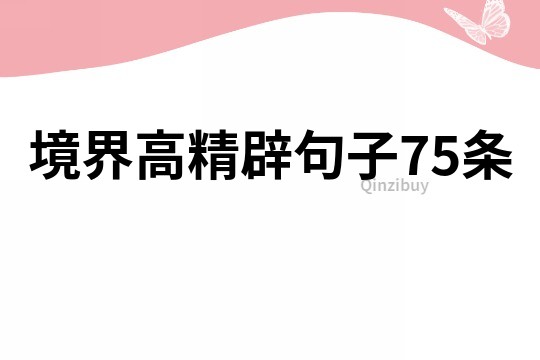 境界高精辟句子75条

Qinzibuy